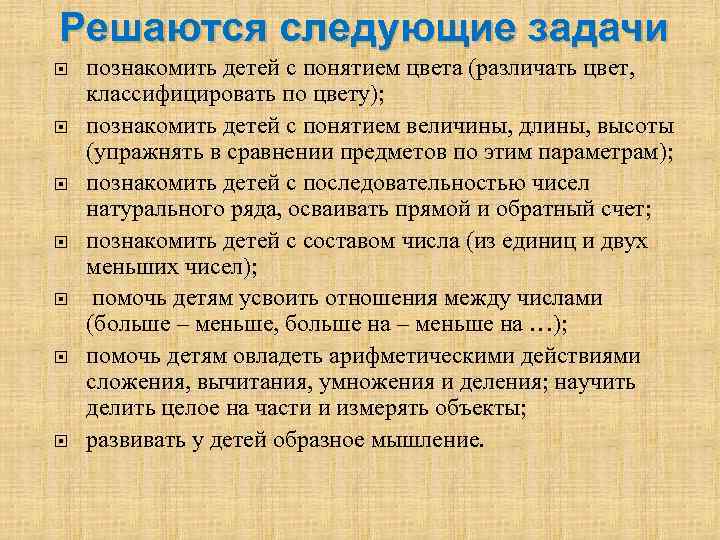 Решаются следующие задачи

- познакомить детей с понятием цвета (различать цвет, классифицировать по цвету);
- познакомить детей с понятием величины, длины, высоты (упражнять в сравнении предметов по этим параметрам);
- познакомить детей с последовательностью чисел натурального ряда, осваивать прямой и обратный счет;
- познакомить детей с составом числа (из единиц и двух меньших чисел);
- помочь детям усвоить отношения между числами (больше – меньше, больше на – меньше на …);
- помочь детям овладеть арифметическими действиями сложения, вычитания, умножения и деления; научить делить целое на части и измерять объекты;
- развивать у детей образное мышление.